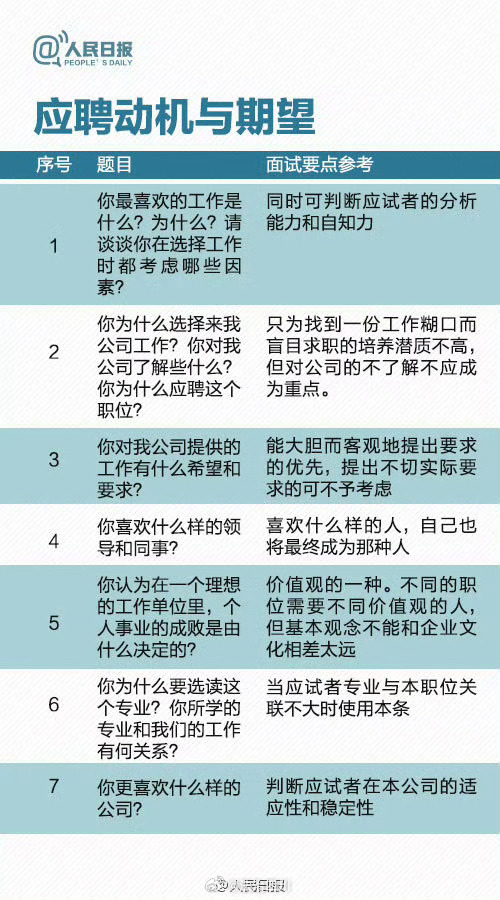 @人民日报
PEOPLE'S DAILY

应聘动机与期望

| 序号 | 题目 | 面试要点参考 |
|---|---|---|
| 1 | 你最喜欢的工作是什么？为什么？请谈谈你在选择工作时都考虑哪些因素？ | 同时可判断应试者的分析能力和自知力 |
| 2 | 你为什么选择来我公司工作？你对我公司了解些什么？你为什么应聘这个职位？ | 只为找到一份工作糊口而盲目求职的培养潜质不高，但对公司的不了解不应成为重点。 |
| 3 | 你对我公司提供的工作有什么希望和要求？ | 能大胆而客观地提出要求的优先，提出不切实际要求的可不予考虑 |
| 4 | 你喜欢什么样的领导和同事？ | 喜欢什么样的人，自己也将最终成为那种人 |
| 5 | 你认为在一个理想的工作单位里，个人事业的成败是由什么决定的？ | 价值观的一种。不同的职位需要不同价值观的人，但基本观念不能和企业文化相差太远 |
| 6 | 你为什么要选读这个专业？你所学的专业和我们的工作有何关系？ | 当应试者专业与本职位关联不大时使用本条 |
| 7 | 你更喜欢什么样的公司？ | 判断应试者在本公司的适应性和稳定性 |

@人民日报